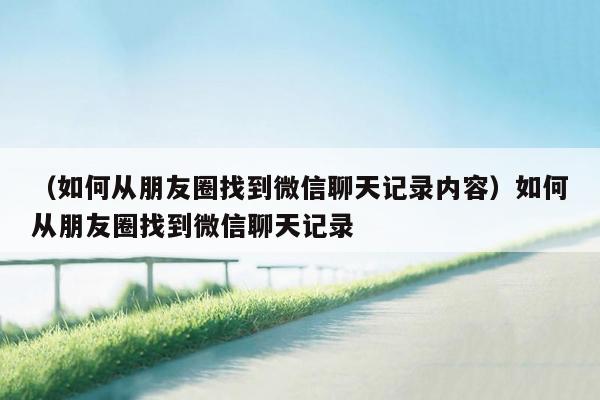 （如何从朋友圈找到微信聊天记录内容）如何从朋友圈找到微信聊天记录